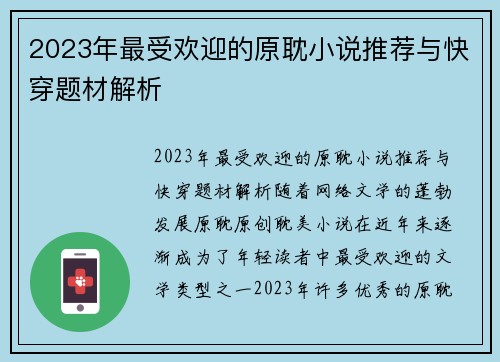 2023年最受欢迎的原耽小说推荐与快穿题材解析

2023年最受欢迎的原耽小说推荐与快穿题材解析随着网络文学的蓬勃发展原耽原创耽美小说在近年来逐渐成为了年轻读者中最受欢迎的文学类型之一2023年许多优秀的原耽